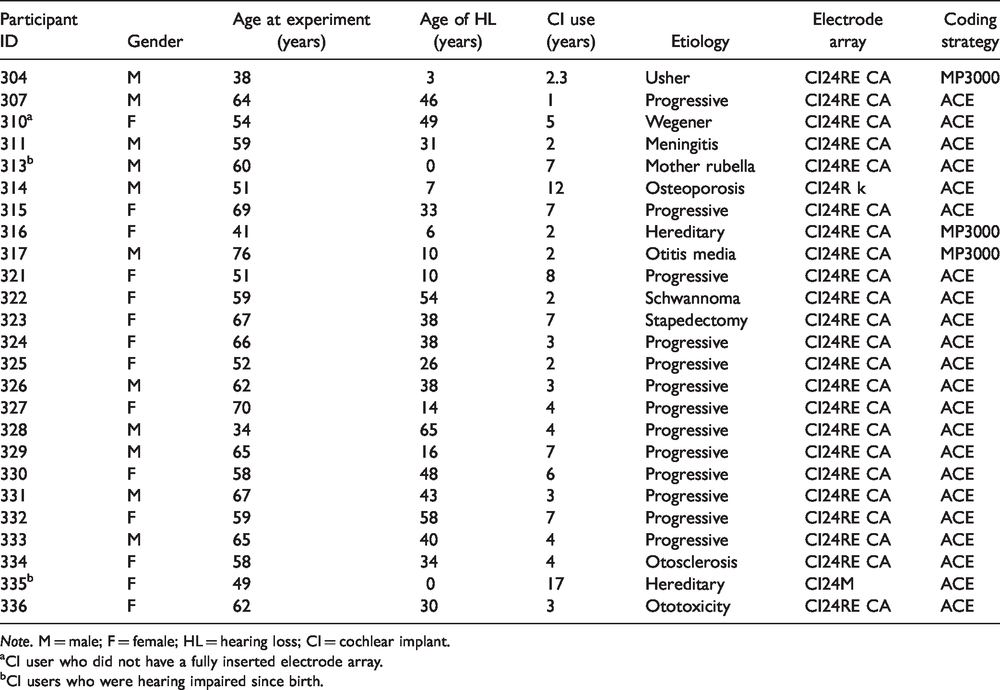 | Participant ID | Gender | Age at experiment (years) | Age of HL (years) | CI use (years) | Etiology | Electrode array | Coding strategy |
|---|---|---|---|---|---|---|---|
| 304 | M | 38 | 3 | 2.3 | Usher | CI24RE CA | MP3000 |
| 307 | M | 64 | 46 | 1 | Progressive | CI24RE CA | ACE |
| 310$^{a}$ | F | 54 | 49 | 5 | Wegener | CI24RE CA | ACE |
| 311 | M | 59 | 31 | 2 | Meningitis | CI24RE CA | ACE |
| 313$^{b}$ | M | 60 | 0 | 7 | Mother rubella | CI24RE CA | ACE |
| 314 | M | 51 | 7 | 12 | Osteoporosis | CI24R k | ACE |
| 315 | F | 69 | 33 | 7 | Progressive | CI24RE CA | ACE |
| 316 | F | 41 | 6 | 2 | Hereditary | CI24RE CA | MP3000 |
| 317 | M | 76 | 10 | 2 | Otitis media | CI24RE CA | MP3000 |
| 321 | F | 51 | 10 | 8 | Progressive | CI24RE CA | ACE |
| 322 | F | 59 | 54 | 2 | Schwannoma | CI24RE CA | ACE |
| 323 | F | 67 | 38 | 7 | Stapedectomy | CI24RE CA | ACE |
| 324 | F | 66 | 38 | 3 | Progressive | CI24RE CA | ACE |
| 325 | F | 52 | 26 | 2 | Progressive | CI24RE CA | ACE |
| 326 | M | 62 | 38 | 3 | Progressive | CI24RE CA | ACE |
| 327 | F | 70 | 14 | 4 | Progressive | CI24RE CA | ACE |
| 328 | M | 34 | 65 | 4 | Progressive | CI24RE CA | ACE |
| 329 | M | 65 | 16 | 7 | Progressive | CI24RE CA | ACE |
| 330 | F | 58 | 48 | 6 | Progressive | CI24RE CA | ACE |
| 331 | M | 67 | 43 | 3 | Progressive | CI24RE CA | ACE |
| 332 | F | 59 | 58 | 7 | Progressive | CI24RE CA | ACE |
| 333 | M | 65 | 40 | 4 | Progressive | CI24RE CA | ACE |
| 334 | F | 58 | 34 | 4 | Otosclerosis | CI24RE CA | ACE |
| 335$^{b}$ | F | 49 | 0 | 17 | Hereditary | CI24M | ACE |
| 336 | F | 62 | 30 | 3 | Ototoxicity | CI24RE CA | ACE |

Note. M = male; F = female; HL = hearing loss; CI = cochlear implant.
$^{a}$CI user who did not have a fully inserted electrode array.
$^{b}$CI users who were hearing impaired since birth.